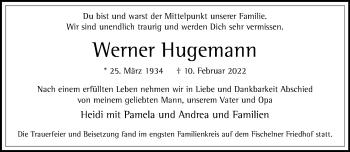 Du bist und warst der Mittelpunkt unserer Familie.
Wir sind unendlich traurig und werden Dich sehr vermissen.

Werner Hugemann

* 25. März 1934 † 10. Februar 2022

Nach einem erfüllten Leben nehmen wir in Liebe und Dankbarkeit Abschied von meinem geliebten Mann, unserem Vater und Opa

Heidi mit Pamela und Andrea und Familien

Die Trauerfeier und Beisetzung fand im engsten Familienkreis auf dem Fischelner Friedhof statt.